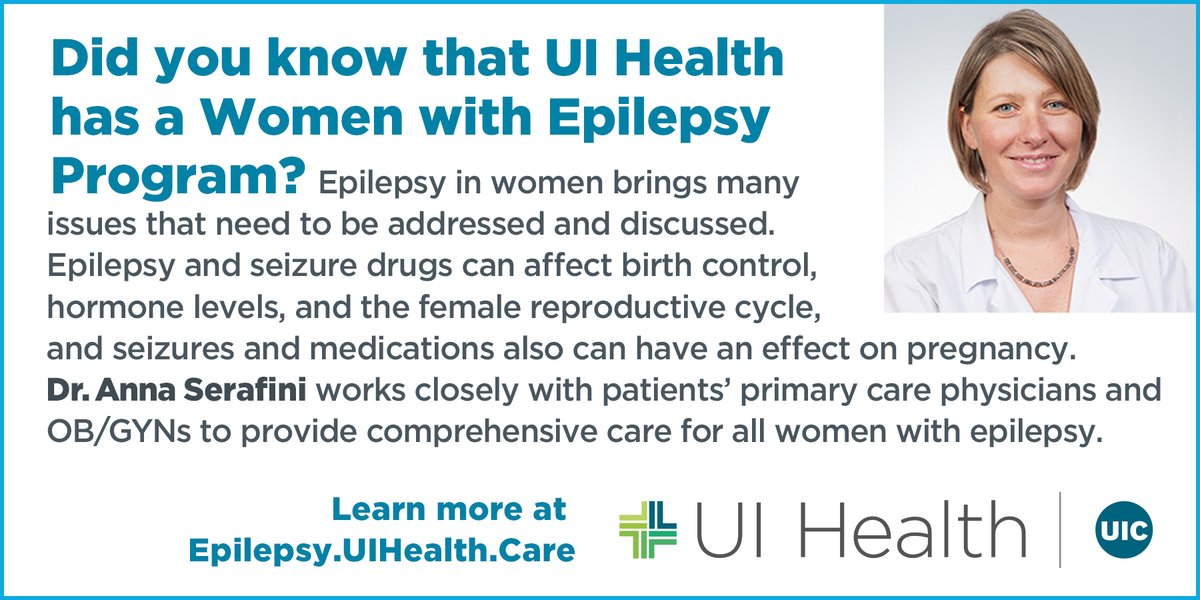 Did you know that UI Health has a Women with Epilepsy Program? Epilepsy in women brings many issues that need to be addressed and discussed. Epilepsy and seizure drugs can affect birth control, hormone levels, and the female reproductive cycle, and seizures and medications also can have an effect on pregnancy. Dr. Anna Serafini works closely with patients' primary care physicians and OB/GYNs to provide comprehensive care for all women with epilepsy.

Learn more at Epilepsy.UIHealth.Care

UI Health

UIC